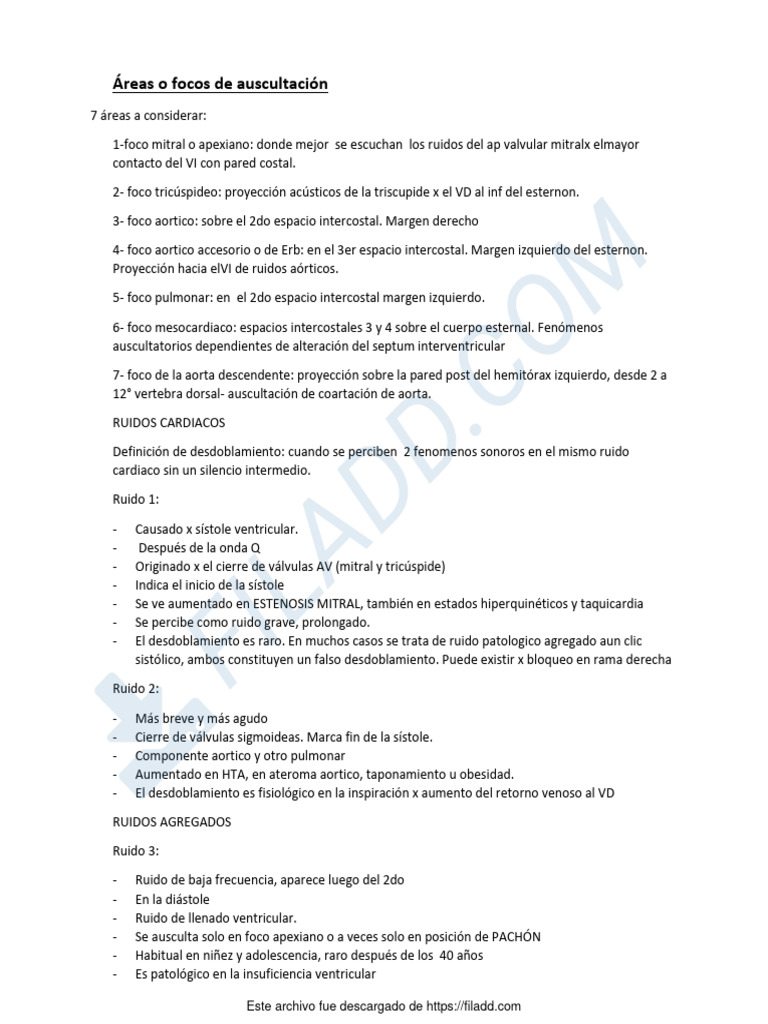 Áreas o focos de auscultación

7 áreas a considerar:

1-foco mitral o apexiano: donde mejor se escuchan los ruidos del ap valvular mitralx elmayor contacto del VI con pared costal.

2- foco tricúspideo: proyección acústicos de la triscupide x el VD al inf del esternon.

3- foco aortico: sobre el 2do espacio intercostal. Margen derecho

4- foco aortico accesorio o de Erb: en el 3er espacio intercostal. Margen izquierdo del esternon. Proyección hacia elVI de ruidos aórticos.

5- foco pulmonar: en el 2do espacio intercostal margen izquierdo.

6- foco mesocardiaco: espacios intercostales 3 y 4 sobre el cuerpo esternal. Fenómenos auscultatorios dependientes de alteración del septum interventricular

7- foco de la aorta descendente: proyección sobre la pared post del hemitórax izquierdo, desde 2 a 12° vertebra dorsal- auscultación de coartación de aorta.

RUIDOS CARDIACOS

Definición de desdoblamiento: cuando se perciben 2 fenomenos sonoros en el mismo ruido cardiaco sin un silencio intermedio.

Ruido 1:

- Causado x sístole ventricular.
- Después de la onda Q
- Originado x el cierre de válvulas AV (mitral y tricúspide)
- Indica el inicio de la sístole
- Se ve aumentado en ESTENOSIS MITRAL, también en estados hiperquinéticos y taquicardia
- Se percibe como ruido grave, prolongado.
- El desdoblamiento es raro. En muchos casos se trata de ruido patologico agregado aun clic sistólico, ambos constituyen un falso desdoblamiento. Puede existir x bloqueo en rama derecha

Ruido 2:

- Más breve y más agudo
- Cierre de válvulas sigmoideas. Marca fin de la sístole.
- Componente aortico y otro pulmonar
- Aumentado en HTA, en ateroma aortico, taponamiento u obesidad.
- El desdoblamiento es fisiológico en la inspiración x aumento del retorno venoso al VD

RUIDOS AGREGADOS

Ruido 3:

- Ruido de baja frecuencia, aparece luego del 2do
- En la diástole
- Ruido de llenado ventricular.
- Se ausculta solo en foco apexiano o a veces solo en posición de PACHÓN
- Habitual en niñez y adolescencia, raro después de los 40 años
- Es patológico en la insuficiencia ventricular

Este archivo fue descargado de https://filadd.com

FILADD.COM